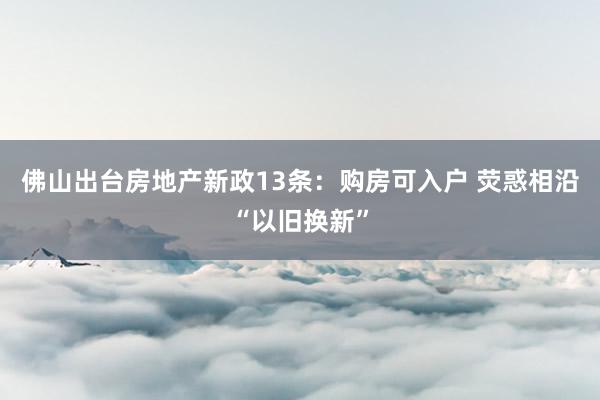 佛山出台房地产新政13条：购房可入户 荧惑相沿“以旧换新”